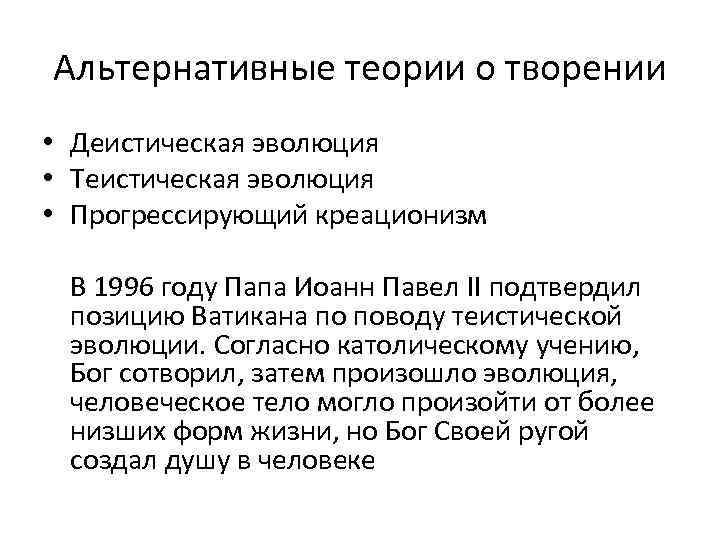 Альтернативные теории о творении

• Деистическая эволюция
• Теистическая эволюция
• Прогрессирующий креационизм

В 1996 году Папа Иоанн Павел II подтвердил позицию Ватикана по поводу теистической эволюции. Согласно католическому учению, Бог сотворил, затем произошло эволюция, человеческое тело могло произойти от более низших форм жизни, но Бог Своей ругой создал душу в человеке